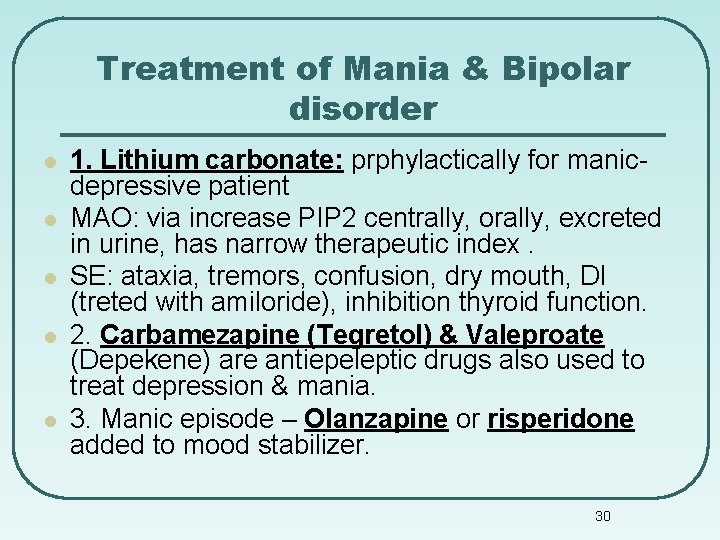 Treatment of Mania & Bipolar disorder

- 1. Lithium carbonate: prphylactically for manic-depressive patient
- MAO: via increase PIP2 centrally, orally, excreted in urine, has narrow therapeutic index .
- SE: ataxia, tremors, confusion, dry mouth, DI (treted with amiloride), inhibition thyroid function.
- 2. Carbamezapine (Tegretol) & Valeproate (Depekene) are antiepeleptic drugs also used to treat depression & mania.
- 3. Manic episode – Olanzapine or risperidone added to mood stabilizer.

30